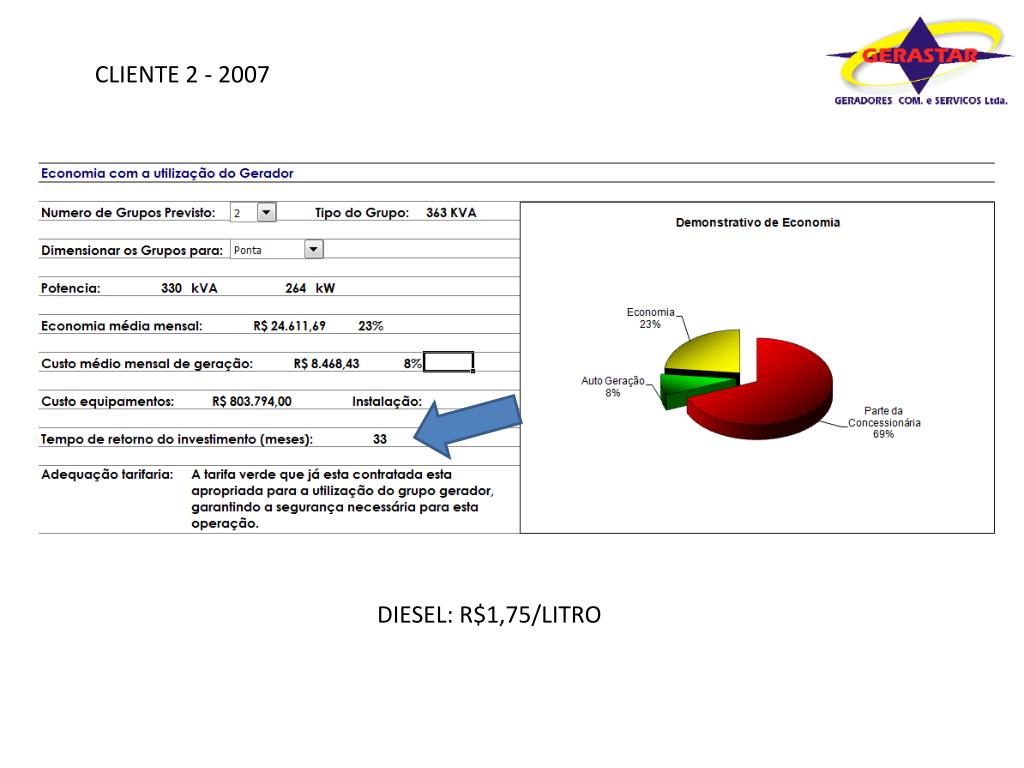 CLIENTE 2 - 2007

GERASTAR
GERADORES COM. e SERVICOS Ltda.

Economia com a utilização do Gerador

Numero de Grupos Previsto: 2 Tipo do Grupo: 363 KVA

Dimensionar os Grupos para: Ponta

Potencia: 330 kVA 264 kW

Economia média mensal: R$ 24.611,69 23%

Custo médio mensal de geração: R$ 8.468,43 8%

Custo equipamentos: R$ 803.794,00 Instalação:

Tempo de retorno do investimento (meses): 33

Adequação tarifaria: A tarifa verde que já esta contratada esta apropriada para a utilização do grupo gerador, garantindo a segurança necessária para esta operação.

Demonstrativo de Economia

Economia 23%

Auto Geração 8%

Parte da Concessionária 69%

DIESEL: R$1,75/LITRO